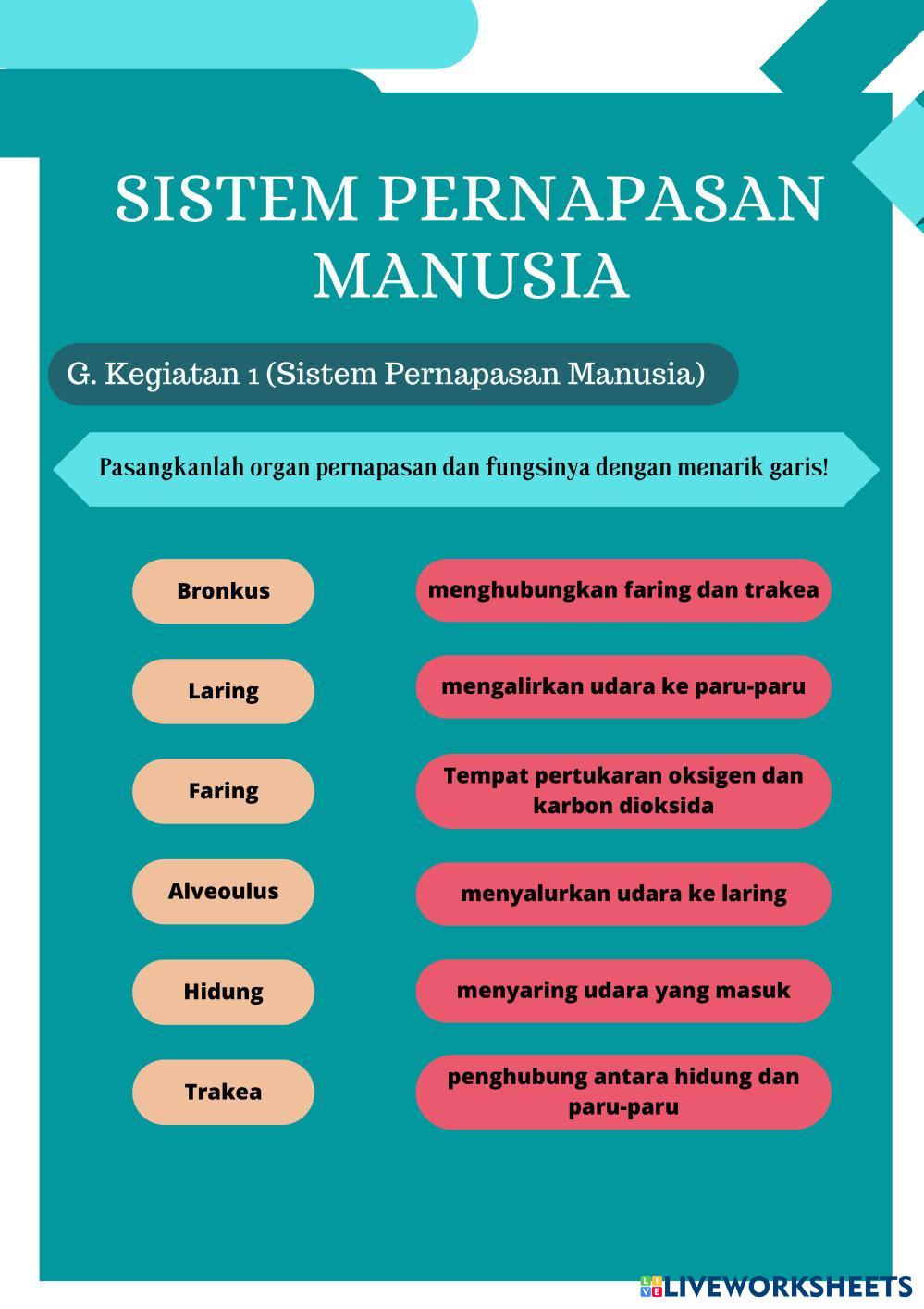 SISTEM PERNAPASAN MANUSIA

G. Kegiatan 1 (Sistem Pernapasan Manusia)

Pasangkanlah organ pernapasan dan fungsinya dengan menarik garis!

Bronkus

Laring

Faring

Alveoulus

Hidung

Trakea

menghubungkan faring dan trakea

mengalirkan udara ke paru-paru

Tempat pertukaran oksigen dan karbon dioksida

menyalurkan udara ke laring

menyaring udara yang masuk

penghubung antara hidung dan paru-paru

LIVEWORKSHEETS